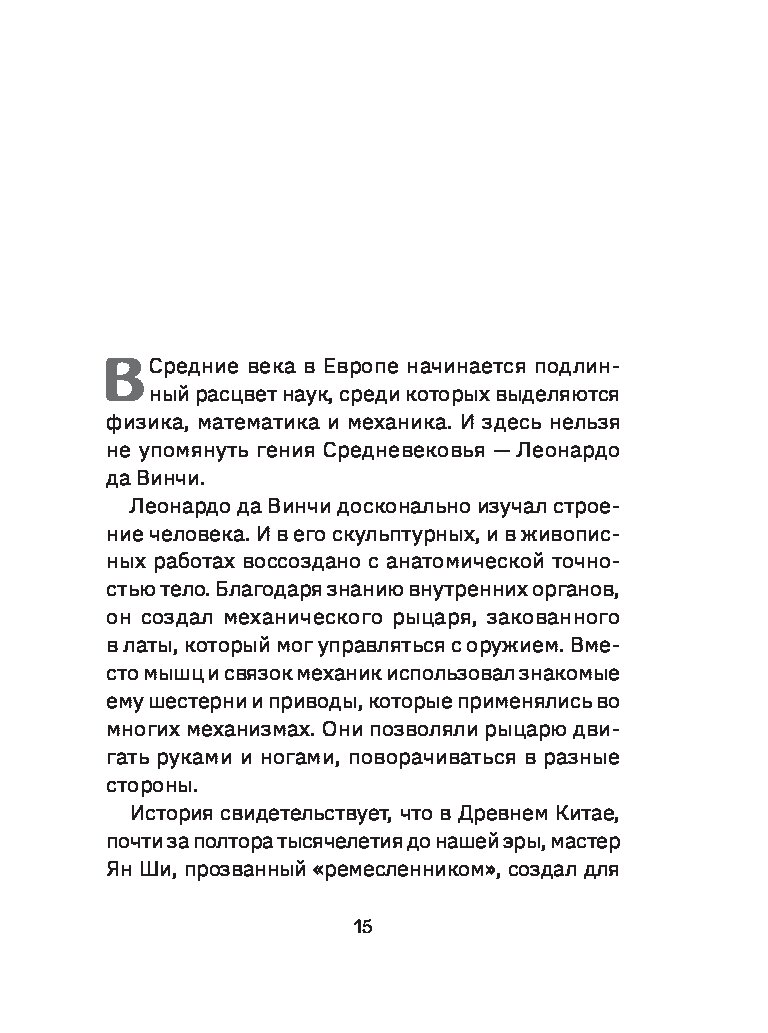 В Средние века в Европе начинается подлинный расцвет наук, среди которых выделяются физика, математика и механика. И здесь нельзя не упомянуть гения Средневековья — Леонардо да Винчи.

Леонардо да Винчи досконально изучал строение человека. И в его скульптурных, и в живописных работах воссоздано с анатомической точностью тело. Благодаря знанию внутренних органов, он создал механического рыцаря, закованного в латы, который мог управляться с оружием. Вместо мышц и связок механик использовал знакомые ему шестерни и приводы, которые применялись во многих механизмах. Они позволяли рыцарю двигать руками и ногами, поворачиваться в разные стороны.

История свидетельствует, что в Древнем Китае, почти за полтора тысячелетия до нашей эры, мастер Ян Ши, прозванный «ремесленником», создал для

15